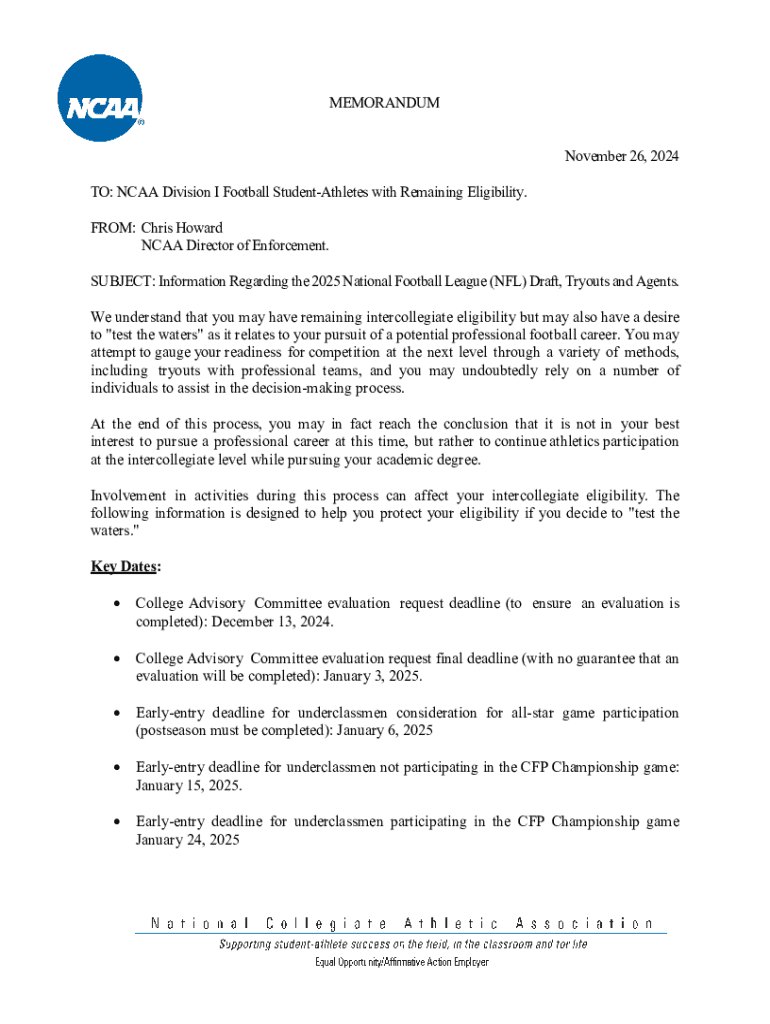 NCAA

MEMORANDUM

November 26, 2024

TO: NCAA Division I Football Student-Athletes with Remaining Eligibility.

FROM: Chris Howard
NCAA Director of Enforcement.

SUBJECT: Information Regarding the 2025 National Football League (NFL) Draft, Tryouts and Agents.

We understand that you may have remaining intercollegiate eligibility but may also have a desire to "test the waters" as it relates to your pursuit of a potential professional football career. You may attempt to gauge your readiness for competition at the next level through a variety of methods, including tryouts with professional teams, and you may undoubtedly rely on a number of individuals to assist in the decision-making process.

At the end of this process, you may in fact reach the conclusion that it is not in your best interest to pursue a professional career at this time, but rather to continue athletics participation at the intercollegiate level while pursuing your academic degree.

Involvement in activities during this process can affect your intercollegiate eligibility. The following information is designed to help you protect your eligibility if you decide to "test the waters."

Key Dates:

• College Advisory Committee evaluation request deadline (to ensure an evaluation is completed): December 13, 2024.

• College Advisory Committee evaluation request final deadline (with no guarantee that an evaluation will be completed): January 3, 2025.

• Early-entry deadline for underclassmen consideration for all-star game participation (postseason must be completed): January 6, 2025

• Early-entry deadline for underclassmen not participating in the CFP Championship game: January 15, 2025.

• Early-entry deadline for underclassmen participating in the CFP Championship game January 24, 2025

National Collegiate Athletic Association
Supporting student-athlete success on the field, in the classroom and for life
Equal Opportunity/Affirmative Action Employer